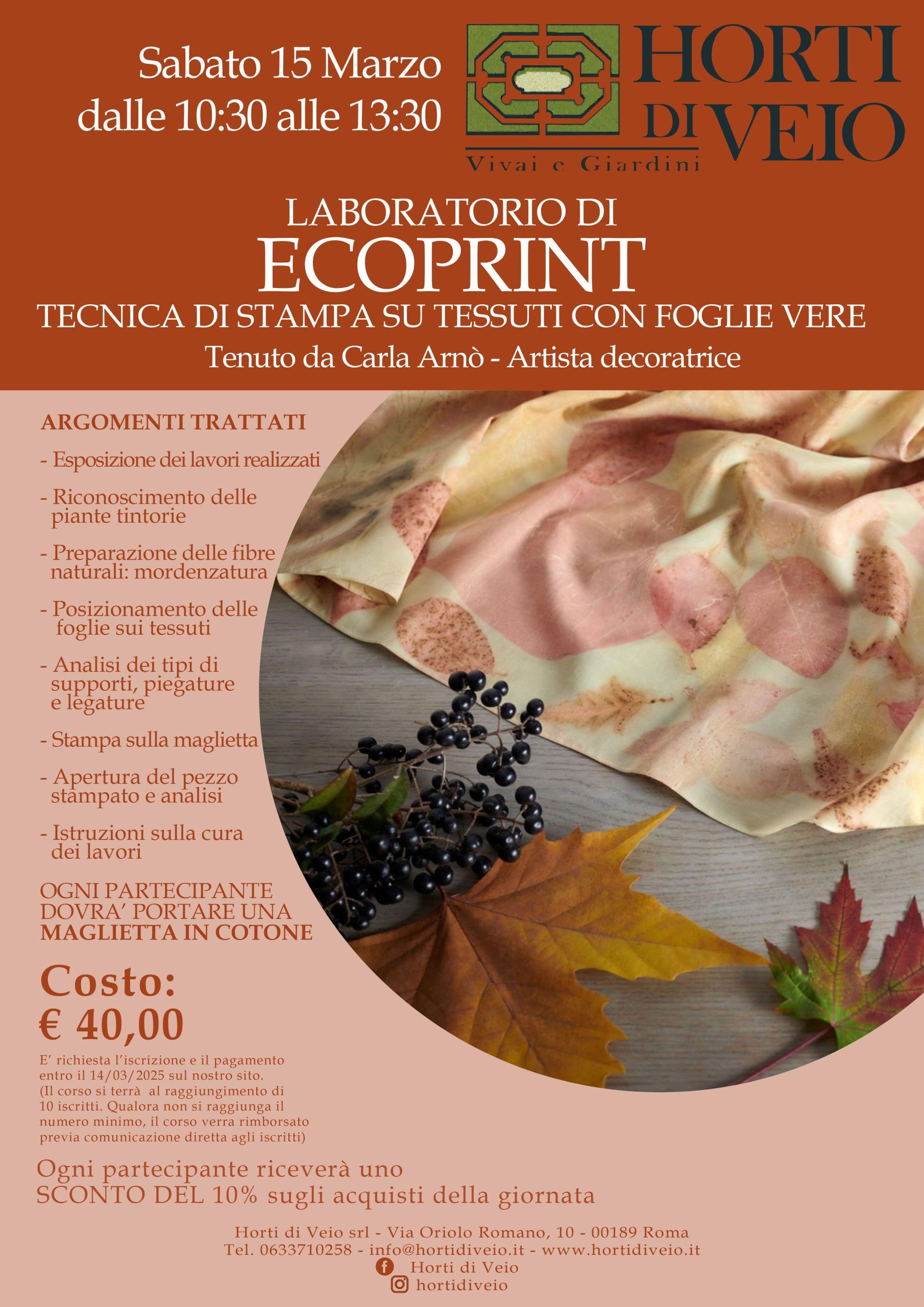 Sabato 15 Marzo
dalle 10:30 alle 13:30

HORTI DI VEIO
Vivai e Giardini

LABORATORIO DI
ECOPRINT
TECNICA DI STAMPA SU TESSUTI CON FOGLIE VERE
Tenuto da Carla Arnò - Artista decoratrice

ARGOMENTI TRATTATI

- Esposizione dei lavori realizzati
- Riconoscimento delle piante tintorie
- Preparazione delle fibre naturali: mordenzatura
- Posizionamento delle foglie sui tessuti
- Analisi dei tipi di supporti, piegature e legature
- Stampa sulla maglietta
- Apertura del pezzo stampato e analisi
- Istruzioni sulla cura dei lavori

OGNI PARTECIPANTE DOVRA' PORTARE UNA MAGLIETTA IN COTONE

Costo:
€ 40,00

E' richiesta l'iscrizione e il pagamento entro il 14/03/2025 sul nostro sito. (Il corso si terrà al raggiungimento di 10 iscritti. Qualora non si raggiunga il numero minimo, il corso verra rimborsato previa comunicazione diretta agli iscritti)

Ogni partecipante riceverà uno SCONTO DEL 10% sugli acquisti della giornata

Horti di Veio srl - Via Oriolo Romano, 10 - 00189 Roma
Tel. 0633710258 - info@hortidiveio.it - www.hortidiveio.it
Horti di Veio
hortidiveio